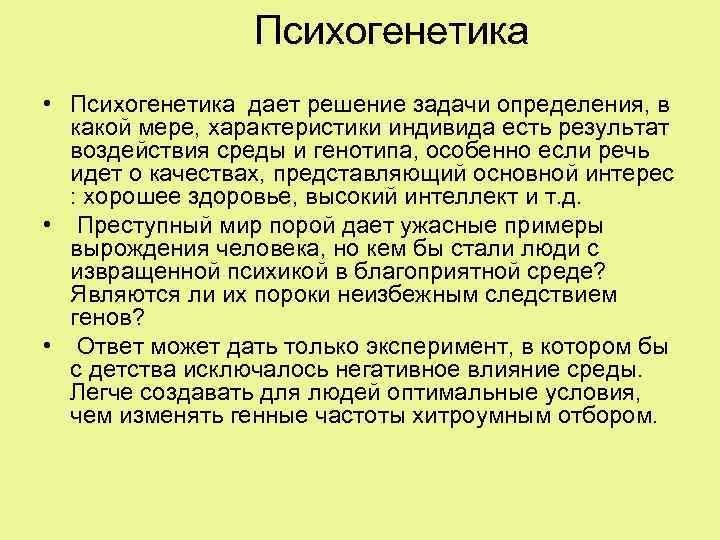 Психогенетика

• Психогенетика дает решение задачи определения, в какой мере, характеристики индивида есть результат воздействия среды и генотипа, особенно если речь идет о качествах, представляющий основной интерес : хорошее здоровье, высокий интеллект и т.д.
• Преступный мир порой дает ужасные примеры вырождения человека, но кем бы стали люди с извращенной психикой в благоприятной среде? Являются ли их пороки неизбежным следствием генов?
• Ответ может дать только эксперимент, в котором бы с детства исключалось негативное влияние среды. Легче создавать для людей оптимальные условия, чем изменять генные частоты хитроумным отбором.